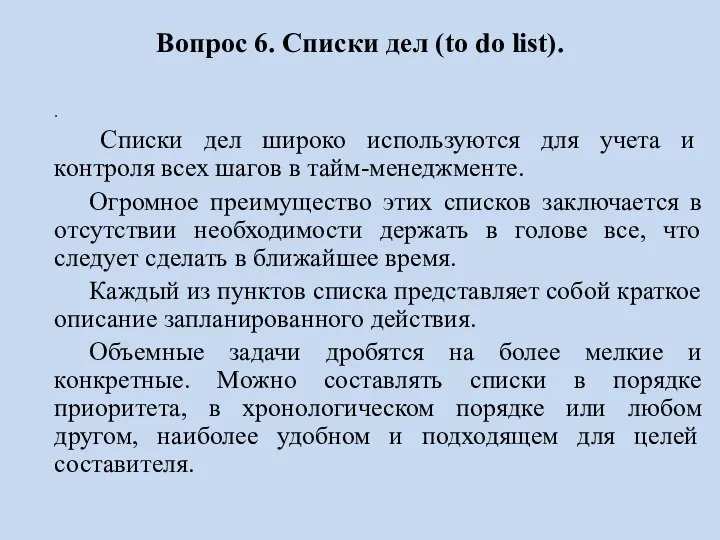 Вопрос 6. Списки дел (to do list).

.

Списки дел широко используются для учета и контроля всех шагов в тайм-менеджменте.

Огромное преимущество этих списков заключается в отсутствии необходимости держать в голове все, что следует сделать в ближайшее время.

Каждый из пунктов списка представляет собой краткое описание запланированного действия.

Объемные задачи дробятся на более мелкие и конкретные. Можно составлять списки в порядке приоритета, в хронологическом порядке или любом другом, наиболее удобном и подходящем для целей составителя.